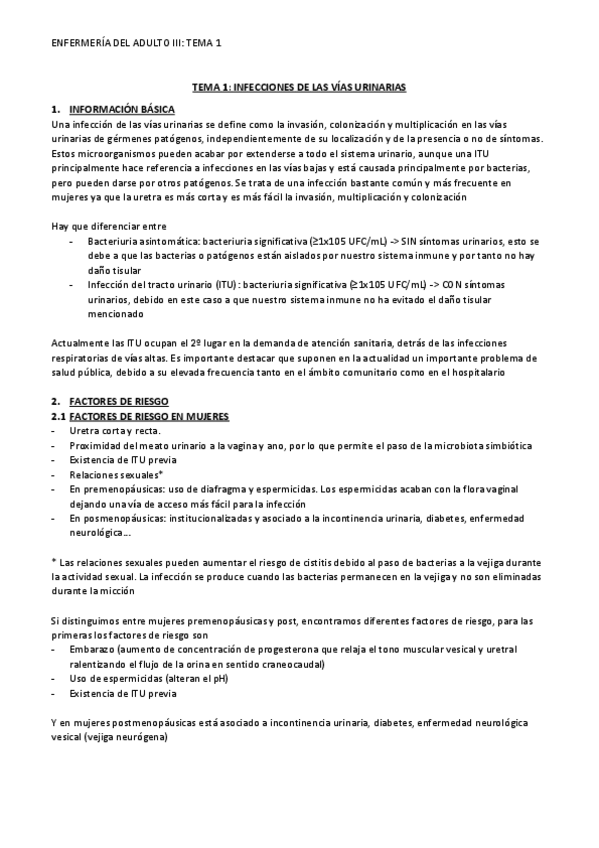 ENFERMERÍA DEL ADULTO III: TEMA 1

TEMA 1: INFECCIONES DE LAS VÍAS URINARIAS

1. INFORMACIÓN BÁSICA
Una infección de las vías urinarias se define como la invasión, colonización y multiplicación en las vías urinarias de gérmenes patógenos, independientemente de su localización y de la presencia o no de síntomas. Estos microorganismos pueden acabar por extenderse a todo el sistema urinario, aunque una ITU principalmente hace referencia a infecciones en las vías bajas y está causada principalmente por bacterias, pero pueden darse por otros patógenos. Se trata de una infección bastante común y más frecuente en mujeres ya que la uretra es más corta y es más fácil la invasión, multiplicación y colonización

Hay que diferenciar entre
- Bacteriuria asintomática: bacteriuria significativa (≥1x105 UFC/mL) -> SIN síntomas urinarios, esto se debe a que las bacterias o patógenos están aislados por nuestro sistema inmune y por tanto no hay daño tisular
- Infección del tracto urinario (ITU) : bacteriuria significativa (≥1x105 UFC/mL) -> CON síntomas urinarios, debido en este caso a que nuestro sistema inmune no ha evitado el daño tisular mencionado

Actualmente las ITU ocupan el 2º lugar en la demanda de atención sanitaria, detrás de las infecciones respiratorias de vías altas. Es importante destacar que suponen en la actualidad un importante problema de salud pública, debido a su elevada frecuencia tanto en el ámbito comunitario como en el hospitalario

2. FACTORES DE RIESGO
2.1 FACTORES DE RIESGO EN MUJERES
- Uretra corta y recta.
- Proximidad del meato urinario a la vagina y ano, por lo que permite el paso de la microbiota simbiótica
- Existencia de ITU previa
- Relaciones sexuales*
- En premenopáusicas: uso de diafragma y espermicidas. Los espermicidas acaban con la flora vaginal dejando una vía de acceso más fácil para la infección
- En posmenopáusicas: institucionalizadas y asociado a la incontinencia urinaria, diabetes, enfermedad neurológica…

* Las relaciones sexuales pueden aumentar el riesgo de cistitis debido al paso de bacterias a la vejiga durante la actividad sexual. La infección se produce cuando las bacterias permanecen en la vejiga y no son eliminadas durante la micción

Si distinguimos entre mujeres premenopáusicas y post, encontramos diferentes factores de riesgo, para las primeras los factores de riesgo son
- Embarazo (aumento de concentración de progesterona que relaja el tono muscular vesical y uretral ralentizando el flujo de la orina en sentido craneocaudal)
- Uso de espermicidas (alteran el pH)
- Existencia de ITU previa

Y en mujeres postmenopáusicas está asociado a incontinencia urinaria, diabetes, enfermedad neurológica vesical (vejiga neurógena)